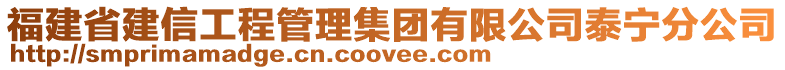 福建省建信工程管理集团有限公司泰宁分公司
http://smprimamadge.cn.coovee.com